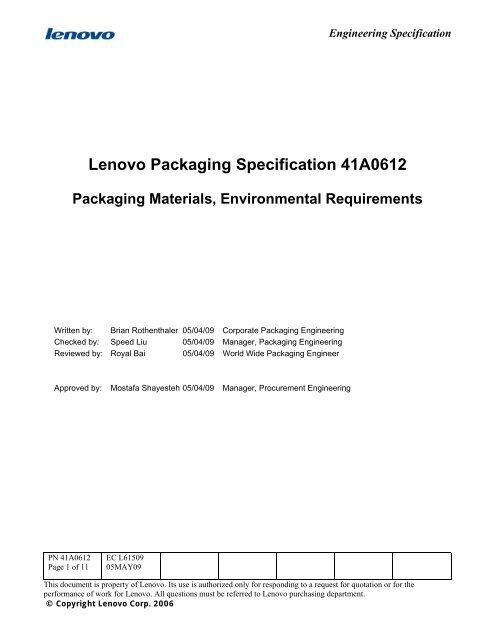 lenovo

Engineering Specification

Lenovo Packaging Specification 41A0612

Packaging Materials, Environmental Requirements

Written by: Brian Rothenthaler 05/04/09 Corporate Packaging Engineering
Checked by: Speed Liu 05/04/09 Manager, Packaging Engineering
Reviewed by: Royal Bai 05/04/09 World Wide Packaging Engineer

Approved by: Mostafa Shayesteh 05/04/09 Manager, Procurement Engineering

| PN 41A0612 Page 1 of 11 | EC L61509 05MAY09 | | | | | |
|---|---|---|---|---|---|---|

This document is property of Lenovo. Its use is authorized only for responding to a request for quotation or for the performance of work for Lenovo. All questions must be referred to Lenovo purchasing department.
© Copyright Lenovo Corp. 2006